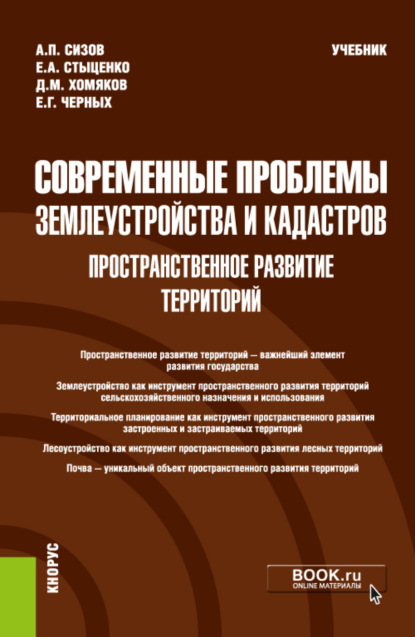 А.П. СИЗОВ
Е.А. СТЫЦЕНКО
Д.М. ХОМЯКОВ
Е.Г. ЧЕРНЫХ

УЧЕБНИК

СОВРЕМЕННЫЕ ПРОБЛЕМЫ ЗЕМЛЕУСТРОЙСТВА И КАДАСТРОВ

ПРОСТРАНСТВЕННОЕ РАЗВИТИЕ ТЕРРИТОРИЙ

Пространственное развитие территорий — важнейший элемент развития государства

Землеустройство как инструмент пространственного развития территорий сельскохозяйственного назначения и использования

Территориальное планирование как инструмент пространственного развития застроенных и застраиваемых территорий

Лесоустройство как инструмент пространственного развития лесных территорий

Почва — уникальный объект пространственного развития территорий

КНОРУС

BOOK.ru
ONLINE МАТЕРИАЛЫ